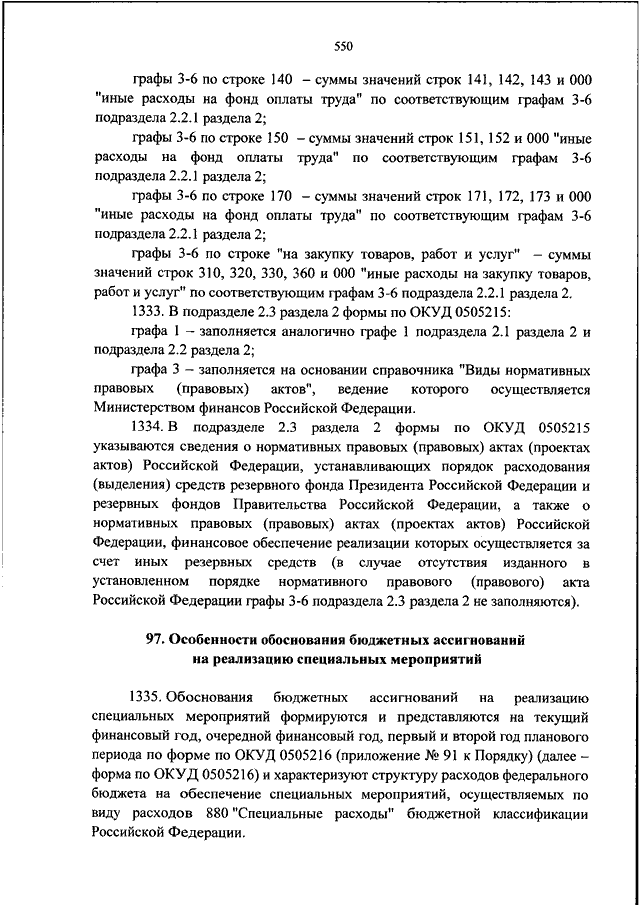 550

графы 3-6 по строке 140 – суммы значений строк 141, 142, 143 и 000 "иные расходы на фонд оплаты труда" по соответствующим графам 3-6 подраздела 2.2.1 раздела 2;

графы 3-6 по строке 150 – суммы значений строк 151, 152 и 000 "иные расходы на фонд оплаты труда" по соответствующим графам 3-6 подраздела 2.2.1 раздела 2;

графы 3-6 по строке 170 – суммы значений строк 171, 172, 173 и 000 "иные расходы на фонд оплаты труда" по соответствующим графам 3-6 подраздела 2.2.1 раздела 2;

графы 3-6 по строке "на закупку товаров, работ и услуг" – суммы значений строк 310, 320, 330, 360 и 000 "иные расходы на закупку товаров, работ и услуг" по соответствующим графам 3-6 подраздела 2.2.1 раздела 2.

1333. В подразделе 2.3 раздела 2 формы по ОКУД 0505215:

графа 1 – заполняется аналогично графе 1 подраздела 2.1 раздела 2 и подраздела 2.2 раздела 2;

графа 3 – заполняется на основании справочника "Виды нормативных правовых (правовых) актов", ведение которого осуществляется Министерством финансов Российской Федерации.

1334. В подразделе 2.3 раздела 2 формы по ОКУД 0505215 указываются сведения о нормативных правовых (правовых) актах (проектах актов) Российской Федерации, устанавливающих порядок расходования (выделения) средств резервного фонда Президента Российской Федерации и резервных фондов Правительства Российской Федерации, а также о нормативных правовых (правовых) актах (проектах актов) Российской Федерации, финансовое обеспечение реализации которых осуществляется за счет иных резервных средств (в случае отсутствия изданного в установленном порядке нормативного правового (правового) акта Российской Федерации графы 3-6 подраздела 2.3 раздела 2 не заполняются).

97. Особенности обоснования бюджетных ассигнований на реализацию специальных мероприятий

1335. Обоснования бюджетных ассигнований на реализацию специальных мероприятий формируются и представляются на текущий финансовый год, очередной финансовый год, первый и второй год планового периода по форме по ОКУД 0505216 (приложение № 91 к Порядку) (далее – форма по ОКУД 0505216) и характеризуют структуру расходов федерального бюджета на обеспечение специальных мероприятий, осуществляемых по виду расходов 880 "Специальные расходы" бюджетной классификации Российской Федерации.